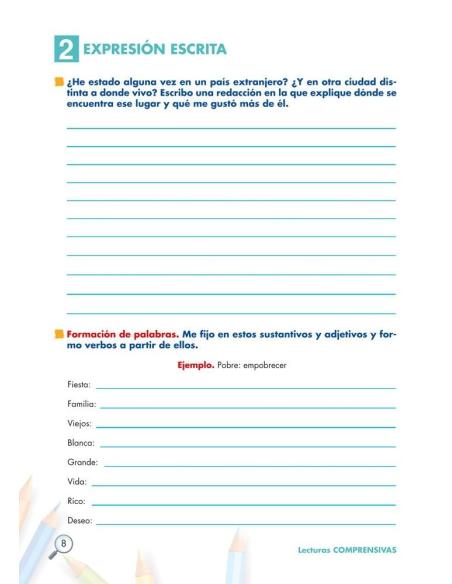 2 EXPRESIÓN ESCRITA

¿He estado alguna vez en un país extranjero? ¿Y en otra ciudad distinta a donde vivo? Escribo una redacción en la que explique dónde se encuentra ese lugar y qué me gustó más de él.

Formación de palabras. Me fijo en estos sustantivos y adjetivos y formo verbos a partir de ellos.

Ejemplo. Pobre: empobrecer

Fiesta:

Familia:

Viejos:

Blanco:

Grande:

Vida:

Rico:

Deseo:

8

Lecturas COMPRENSIVAS